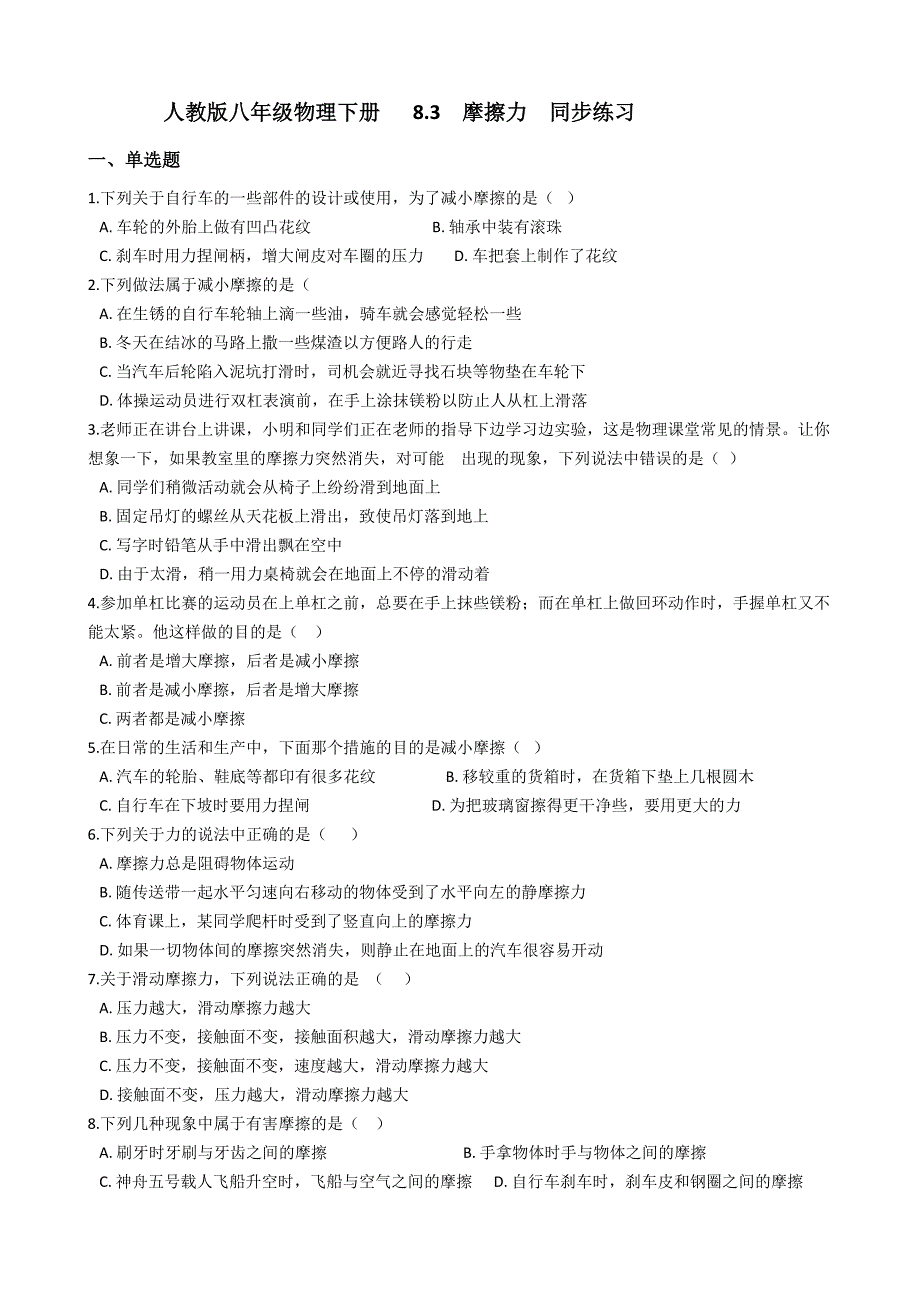 人教版八年级物理下册　8.3　摩擦力　同步练习

一、单选题

1.下列关于自行车的一些部件的设计或使用，为了减小摩擦的是（ ）

A. 车轮的外胎上做有凹凸花纹　　B. 轴承中装有滚珠

C. 刹车时用力捏闸柄，增大闸皮对车圈的压力　　D. 车把套上制作了花纹

2.下列做法属于减小摩擦的是（

A. 在生锈的自行车轮轴上滴一些油，骑车就会感觉轻松一些

B. 冬天在结冰的马路上撒一些煤渣以方便路人的行走

C. 当汽车后轮陷入泥坑打滑时，司机会就近寻找石块等物垫在车轮下

D. 体操运动员进行双杠表演前，在手上涂抹镁粉以防止人从杠上滑落

3.老师正在讲台上讲课，小明和同学们正在老师的指导下边学习边实验，这是物理课堂常见的情景。让你想象一下，如果教室里的摩擦力突然消失，对可能　出现的现象，下列说法中错误的是（ ）

A. 同学们稍微活动就会从椅子上纷纷滑到地面上

B. 固定吊灯的螺丝从天花板上滑出，致使吊灯落到地上

C. 写字时铅笔从手中滑出飘在空中

D. 由于太滑，稍一用力桌椅就会在地面上不停的滑动着

4.参加单杠比赛的运动员在上单杠之前，总要在手上抹些镁粉；而在单杠上做回环动作时，手握单杠又不能太紧。他这样做的目的是（　）

A. 前者是增大摩擦，后者是减小摩擦

B. 前者是减小摩擦，后者是增大摩擦

C. 两者都是减小摩擦

5.在日常的生活和生产中，下面那个措施的目的是减小摩擦（ ）

A. 汽车的轮胎、鞋底等都印有很多花纹　　B. 移较重的货箱时，在货箱下垫上几根圆木

C. 自行车在下坡时要用力捏闸　　D. 为把玻璃窗擦得更干净些，要用更大的力

6.下列关于力的说法中正确的是（　）

A. 摩擦力总是阻碍物体运动

B. 随传送带一起水平匀速向右移动的物体受到了水平向左的静摩擦力

C. 体育课上，某同学爬杆时受到了竖直向上的摩擦力

D. 如果一切物体间的摩擦突然消失，则静止在地面上的汽车很容易开动

7.关于滑动摩擦力，下列说法正确的是　（　）

A. 压力越大，滑动摩擦力越大

B. 压力不变，接触面不变，接触面积越大，滑动摩擦力越大

C. 压力不变，接触面不变，速度越大，滑动摩擦力越大

D. 接触面不变，压力越大，滑动摩擦力越大

8.下列几种现象中属于有害摩擦的是（ ）

A. 刷牙时牙刷与牙齿之间的摩擦　　B. 手拿物体时手与物体之间的摩擦

C. 神舟五号载人飞船升空时，飞船与空气之间的摩擦　　D. 自行车刹车时，刹车皮和钢圈之间的摩擦